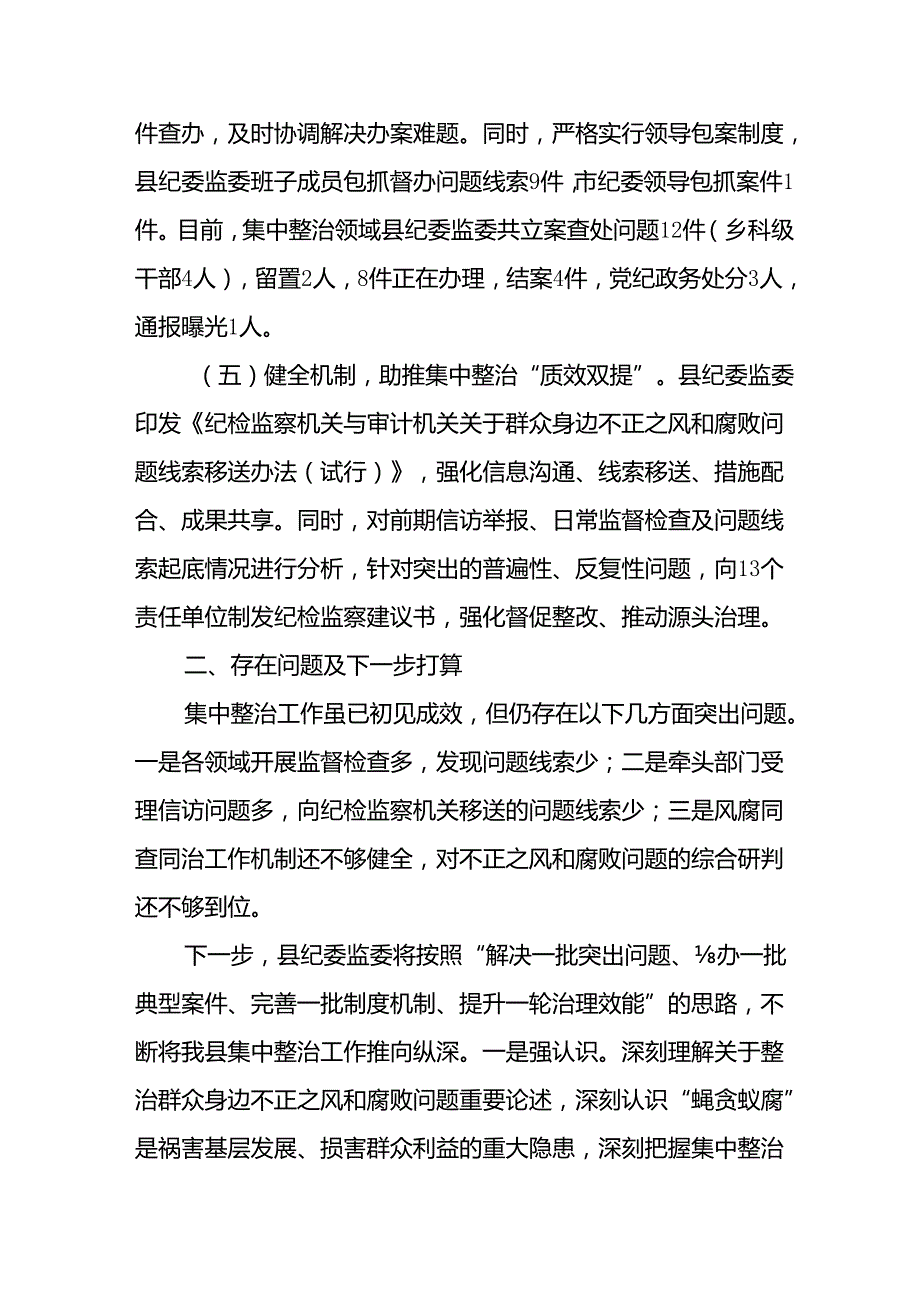 件查办，及时协调解决办案难题。同时，严格实行领导包案制度，县纪委监委班子成员包抓督办问题线索9件 市纪委领导包抓案件1件。目前，集中整治领域县纪委监委共立案查处问题12件（乡科级干部4人），留置2人，8件正在办理，结案4件，党纪政务处分3人，通报曝光1人。

（五）健全机制，助推集中整治“质效双提”。县纪委监委印发《纪检监察机关与审计机关关于群众身边不正之风和腐败问题线索移送办法（试行）》，强化信息沟通、线索移送、措施配合、成果共享。同时，对前期信访举报、日常监督检查及问题线索起底情况进行分析，针对突出的普遍性、反复性问题，向13个责任单位制发纪检监察建议书，强化督促整改、推动源头治理。

二、存在问题及下一步打算

集中整治工作虽已初见成效，但仍存在以下几方面突出问题。一是各领域开展监督检查多，发现问题线索少；二是牵头部门受理信访问题多，向纪检监察机关移送的问题线索少；三是风腐同查同治工作机制还不够健全，对不正之风和腐败问题的综合研判还不够到位。

下一步，县纪委监委将按照“解决一批突出问题、⅛办一批典型案件、完善一批制度机制、提升一轮治理效能”的思路，不断将我县集中整治工作推向纵深。一是强认识。深刻理解关于整治群众身边不正之风和腐败问题重要论述，深刻认识“蝇贪蚁腐”是祸害基层发展、损害群众利益的重大隐患，深刻把握集中整治